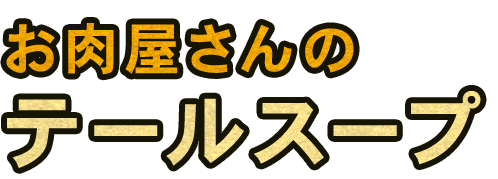 お肉屋さんの
テールスープ